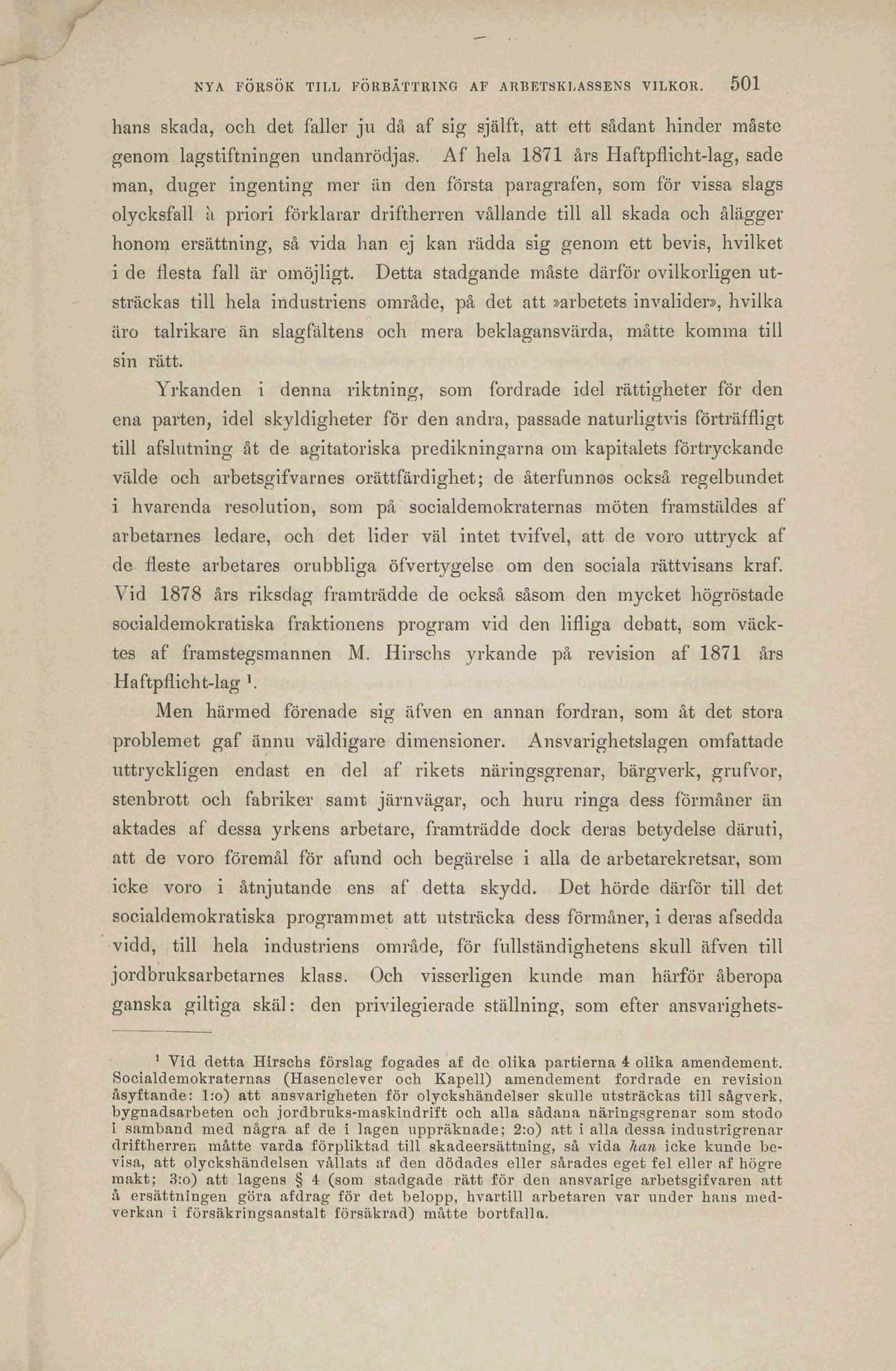 NYA FÖRSÖK TILL FÖRBÄTTRING AF ARBETSKLASSENS VILKOR. 501

hans skada, och det faller ju då af sig själft, att ett sådant hinder måste genom lagstiftningen undanrödjas. Af hela 1871 års Haftpflicht-lag, sade man, duger ingenting mer än den första paragrafen, som för vissa slags olycksfall à priori förklarar driftherren vållande till all skada och ålägger honom ersättning, så vida han ej kan rädda sig genom ett bevis, hvilket i de flesta fall är omöjligt. Detta stadgande måste därför ovilkorligen utsträckas till hela industriens område, på det att »arbetets invalider», hvilka äro talrikare än slagfältens och mera beklagansvärda, måtte komma till sin rätt.

Yrkanden i denna riktning, som fordrade idel rättigheter för den ena parten, idel skyldigheter för den andra, passade naturligtvis förträffligt till afslutning åt de agitatoriska predikningarna om kapitalets förtryckande välde och arbetsgifvarnes orättfärdighet; de återfunnos också regelbundet i hvarenda resolution, som på socialdemokraternas möten framstäldes af arbetarnes ledare, och det lider väl intet tvifvel, att de voro uttryck af de fleste arbetares orubbliga öfvertygelse om den sociala rättvisans kraf. Vid 1878 års riksdag framträdde de också såsom den mycket högröstade socialdemokratiska fraktionens program vid den lifliga debatt, som väcktes af framstegsmannen M. Hirschs yrkande på revision af 1871 års Haftpflicht-lag $^1$.

Men härmed förenade sig äfven en annan fordran, som åt det stora problemet gaf ännu väldigare dimensioner. Ansvarighetslagen omfattade uttryckligen endast en del af rikets näringsgrenar, bärgverk, grufvor, stenbrott och fabriker samt järnvägar, och huru ringa dess förmåner än aktades af dessa yrkens arbetare, framträdde dock deras betydelse däruti, att de voro föremål för afund och begärelse i alla de arbetarekretsar, som icke voro i åtnjutande ens af detta skydd. Det hörde därför till det socialdemokratiska programmet att utsträcka dess förmåner, i deras afsedda vidd, till hela industriens område, för fullständighetens skull äfven till jordbruksarbetarnes klass. Och visserligen kunde man härför åberopa ganska giltiga skäl: den privilegierade ställning, som efter ansvarighets-

$^1$ Vid detta Hirschs förslag fogades af de olika partierna 4 olika amendement. Socialdemokraternas (Hasenclever och Kapell) amendement fordrade en revision åsyftande: 1:o) att ansvarigheten för olyckshändelser skulle utsträckas till sågverk, bygnadsarbeten och jordbruks-maskindrift och alla sådana näringsgrenar som stodo i samband med några af de i lagen uppräknade; 2:o) att i alla dessa industrigrenar driftherren måtte varda förpliktad till skadeersättning, så vida han icke kunde bevisa, att olyckshändelsen vållats af den dödades eller sårades eget fel eller af högre makt; 3:o) att lagens § 4 (som stadgade rätt för den ansvarige arbetsgifvaren att å ersättningen göra afdrag för det belopp, hvartill arbetaren var under hans medverkan i försäkringsanstalt försäkrad) måtte bortfalla.